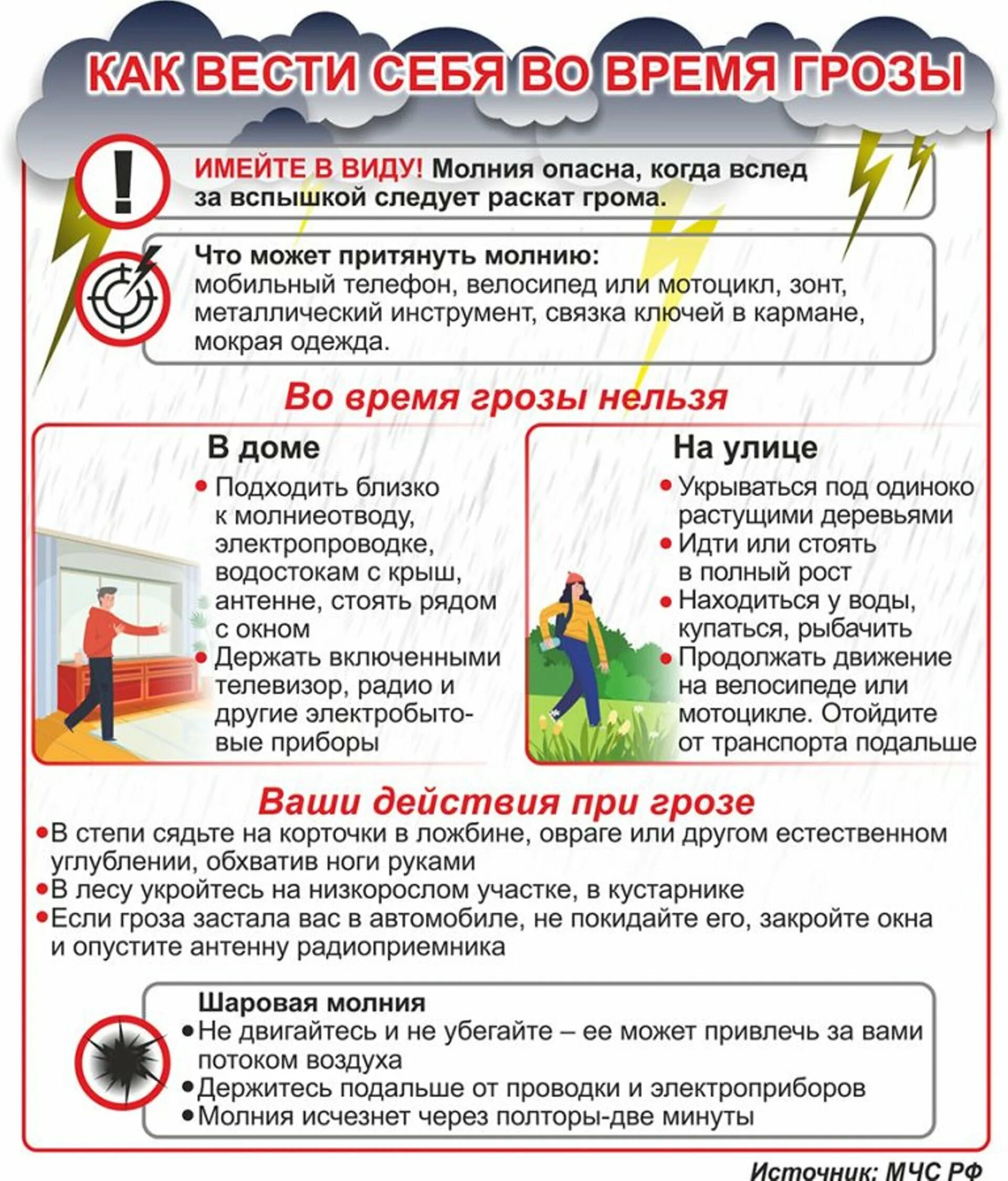 КАК ВЕСТИ СЕБЯ ВО ВРЕМЯ ГРОЗЫ

ИМЕЙТЕ В ВИДУ! Молния опасна, когда вслед за вспышкой следует раскат грома.

Что может притянуть молнию:
мобильный телефон, велосипед или мотоцикл, зонт, металлический инструмент, связка ключей в кармане, мокрая одежда.

Во время грозы нельзя

В доме
• Подходить близко к молниеотводу, электропроводке, водостокам с крыш, антенне, стоять рядом с окном
• Держать включенными телевизор, радио и другие электробытовые приборы

На улице
• Укрываться под одиноко растущими деревьями
• Идти или стоять в полный рост
• Находиться у воды, купаться, рыбачить
• Продолжать движение на велосипеде или мотоцикле. Отойдите от транспорта подальше

Ваши действия при грозе
• В степи сядьте на корточки в ложбине, овраге или другом естественном углублении, обхватив ноги руками
• В лесу укройтесь на низкорослом участке, в кустарнике
• Если гроза застала вас в автомобиле, не покидайте его, закройте окна и опустите антенну радиоприемника

Шаровая молния
• Не двигайтесь и не убегайте – ее может привлечь за вами потоком воздуха
• Держитесь подальше от проводки и электроприборов
• Молния исчезнет через полторы-две минуты

Источник: МЧС РФ